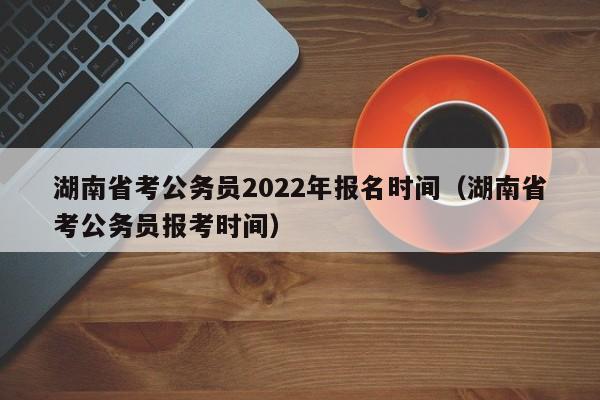 湖南省考公务员2022年报名时间（湖南省考公务员报考时间）